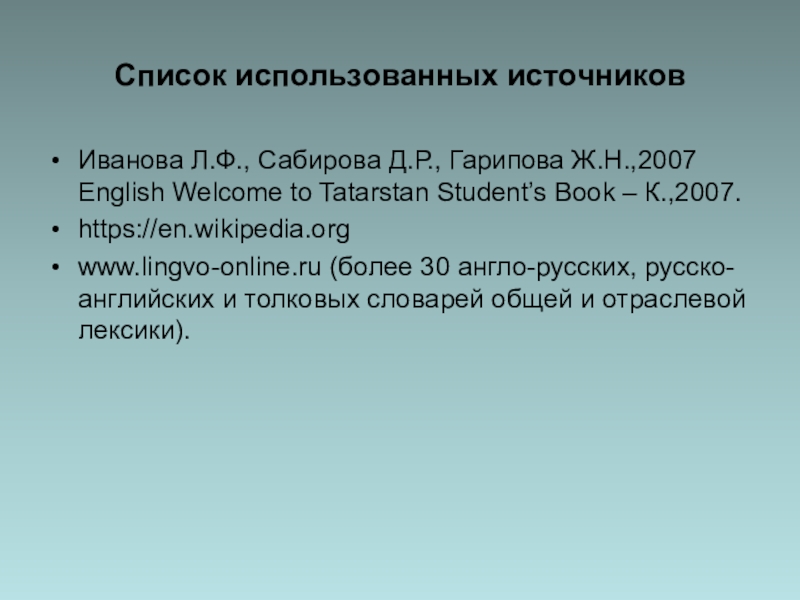 Список использованных источников

• Иванова Л.Ф., Сабирова Д.Р., Гарипова Ж.Н.,2007 English Welcome to Tatarstan Student's Book – К.,2007.
• https://en.wikipedia.org
• www.lingvo-online.ru (более 30 англо-русских, русско-английских и толковых словарей общей и отраслевой лексики).